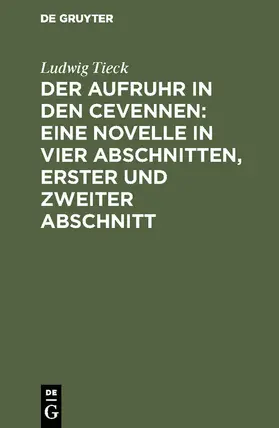 DE GRUYTER

Ludwig Tieck

DER AUFRUHR IN DEN CEVENNEN: EINE NOVELLE IN VIER ABSCHNITTEN, ERSTER UND ZWEITER ABSCHNITT

DE
G